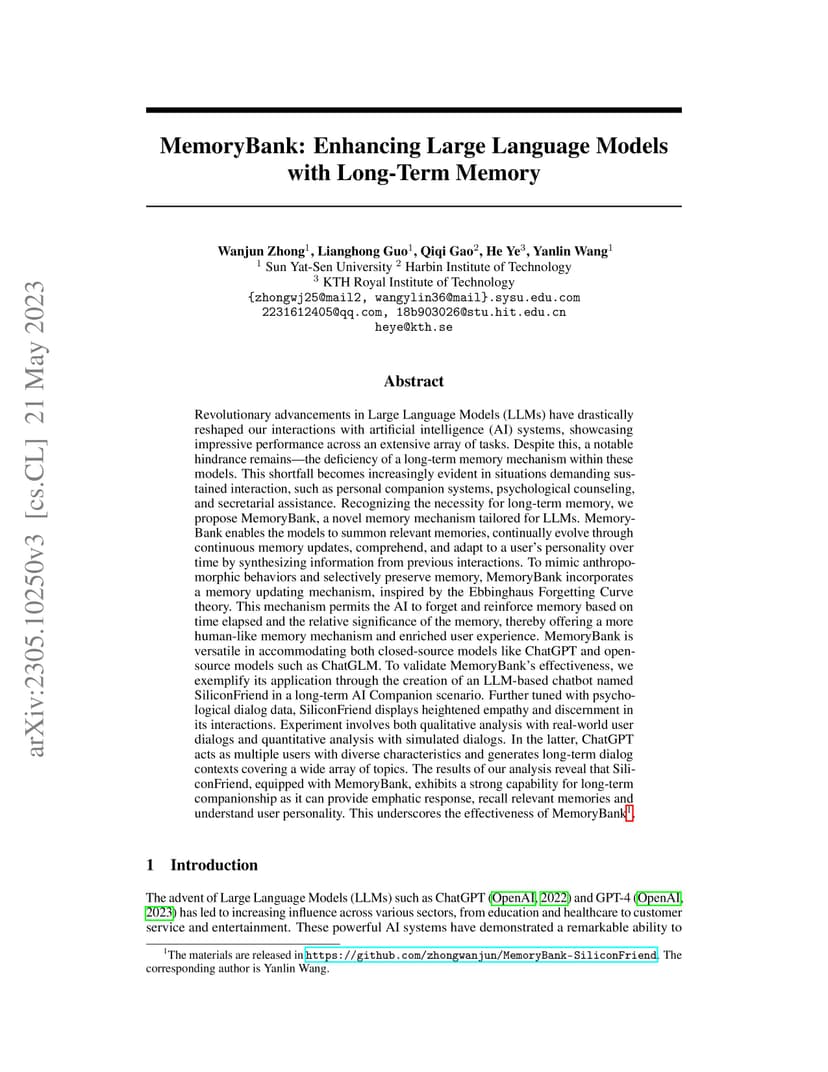 arXiv:2305.10250v3 [cs.CL] 21 May 2023

MemoryBank: Enhancing Large Language Models with Long-Term Memory

Wanjun Zhong$^1$, Lianghong Guo$^1$, Qiqi Gao$^2$, He Ye$^3$, Yanlin Wang$^1$
$^1$ Sun Yat-Sen University $^2$ Harbin Institute of Technology
$^3$ KTH Royal Institute of Technology
{zhongwj25@mail2, wangylin36@mail}.sysu.edu.com
2231612405@qq.com, 18b903026@stu.hit.edu.cn
heye@kth.se

Abstract

Revolutionary advancements in Large Language Models (LLMs) have drastically reshaped our interactions with artificial intelligence (AI) systems, showcasing impressive performance across an extensive array of tasks. Despite this, a notable hindrance remains—the deficiency of a long-term memory mechanism within these models. This shortfall becomes increasingly evident in situations demanding sustained interaction, such as personal companion systems, psychological counseling, and secretarial assistance. Recognizing the necessity for long-term memory, we propose MemoryBank, a novel memory mechanism tailored for LLMs. MemoryBank enables the models to summon relevant memories, continually evolve through continuous memory updates, comprehend, and adapt to a user's personality over time by synthesizing information from previous interactions. To mimic anthropomorphic behaviors and selectively preserve memory, MemoryBank incorporates a memory updating mechanism, inspired by the Ebbinghaus Forgetting Curve theory. This mechanism permits the AI to forget and reinforce memory based on time elapsed and the relative significance of the memory, thereby offering a more human-like memory mechanism and enriched user experience. MemoryBank is versatile in accommodating both closed-source models like ChatGPT and open-source models such as ChatGLM. To validate MemoryBank's effectiveness, we exemplify its application through the creation of an LLM-based chatbot named SiliconFriend in a long-term AI Companion scenario. Further tuned with psychological dialog data, SiliconFriend displays heightened empathy and discernment in its interactions. Experiment involves both qualitative analysis with real-world user dialogs and quantitative analysis with simulated dialogs. In the latter, ChatGPT acts as multiple users with diverse characteristics and generates long-term dialog contexts covering a wide array of topics. The results of our analysis reveal that SiliconFriend, equipped with MemoryBank, exhibits a strong capability for long-term companionship as it can provide emphatic response, recall relevant memories and understand user personality. This underscores the effectiveness of MemoryBank$^1$.

1 Introduction

The advent of Large Language Models (LLMs) such as ChatGPT (OpenAI, 2022) and GPT-4 (OpenAI, 2023) has led to increasing influence across various sectors, from education and healthcare to customer service and entertainment. These powerful AI systems have demonstrated a remarkable ability to

$^1$The materials are released in https://github.com/zhongwanjun/MemoryBank-SiliconFriend. The corresponding author is Yanlin Wang.